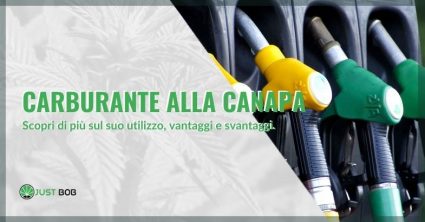 CARBURANTE ALLA CANAPA
Scopri di più sul suo utilizzo, vantaggi e svantaggi.

JUST BOB